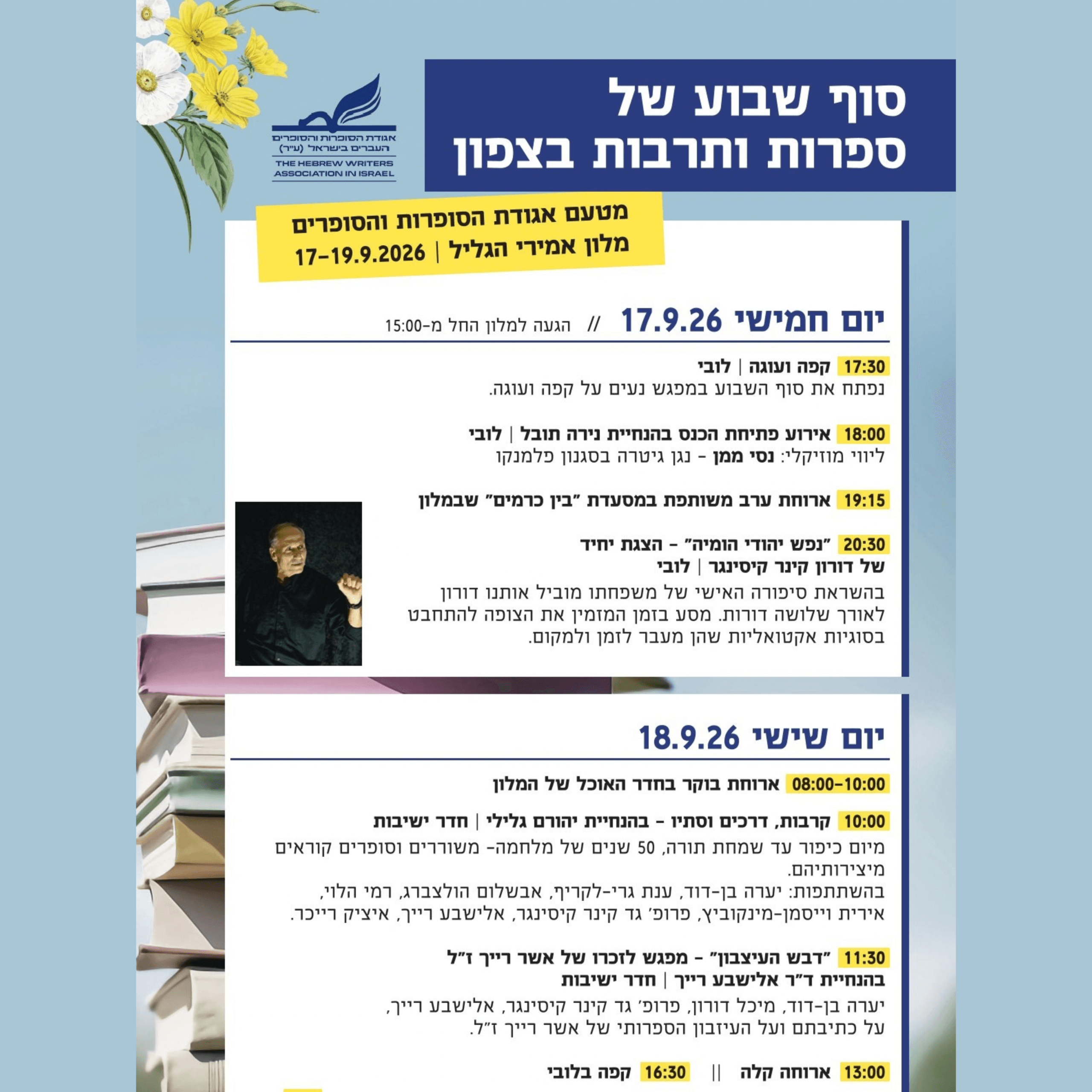 סוף שבוע של
ספרות ותרבות בצפון

אגודת הסופרות והסופרים
העברים בישראל (ע"ר)
THE HEBREW WRITERS
ASSOCIATION IN ISRAEL

מטעם אגודת הסופרות והסופרים
מלון אמירי הגליל | 17-19.9.2026

יום חמישי 17.9.26 // הגעה למלון החל מ-15:00

17:30 קפה ועוגה | לובי
נפתח את סוף השבוע במפגש נעים על קפה ועוגה.

18:00 אירוע פתיחת הכנס בהנחיית נירה תובל | לובי
ליווי מוזיקלי: נסי ממן - נגן גיטרה בסגנון פלמנקו

19:15 ארוחת ערב משותפת במסעדת "בין כרמים" שבמלון

20:30 "נפש יהודי הומיה" - הצגת יחיד של דורון קינר קיסינגר | לובי
בהשראת סיפורה האישי של משפחתו מוביל אותנו דורון לאורך שלושה דורות. מסע בזמן המזמין את הצופה להתחבט בסוגיות אקטואליות שהן מעבר לזמן ולמקום.

יום שישי 18.9.26

08:00-10:00 ארוחת בוקר בחדר האוכל של המלון

10:00 קרבות, דרכים וסתיו - בהנחיית יהורם גלילי | חדר ישיבות
מיום כיפור עד שמחת תורה, 50 שנים של מלחמה- משוררים וסופרים קוראים מיצירותיהם.
בהשתתפות: יערה בן-דוד, ענת גרי-לקריף, אבשלום הולצברג, רמי הלוי, אירית וייסמן-מינקוביץ, פרופ' גד קינר קיסינגר, אלישבע רייך, איציק רייכר.

11:30 "דבש העיצבון" - מפגש לזכרו של אשר רייך ז"ל בהנחיית ד"ר אלישבע רייך | חדר ישיבות
יערה בן-דוד, מיכל דורון, פרופ' גד קינר קיסינגר, אלישבע רייך, על כתיבתם ועל העיזבון הספרותי של אשר רייך ז"ל.

13:00 ארוחה קלה || 16:30 קפה בלובי